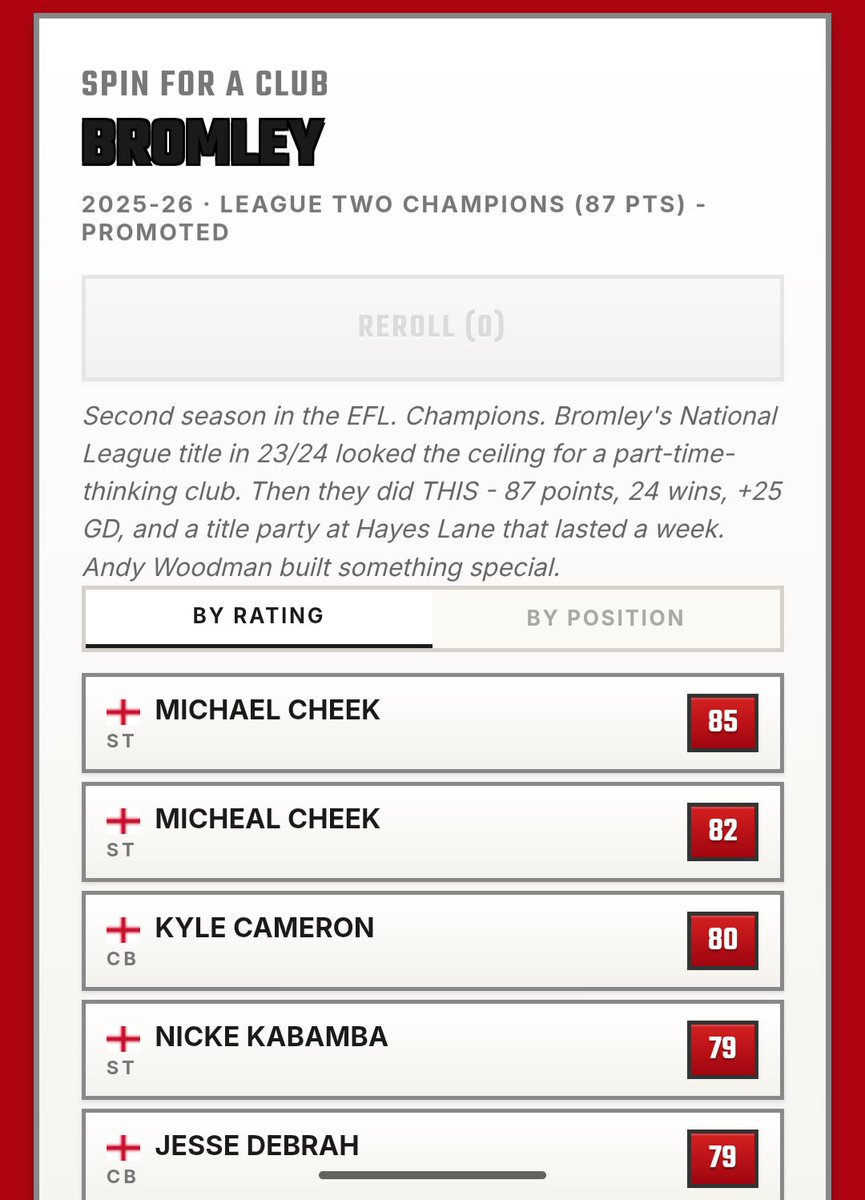 SPIN FOR A CLUB

BROMLEY

2025-26 · LEAGUE TWO CHAMPIONS (87 PTS) - PROMOTED

REROLL (0)

Second season in the EFL. Champions. Bromley's National League title in 23/24 looked the ceiling for a part-time-thinking club. Then they did THIS - 87 points, 24 wins, +25 GD, and a title party at Hayes Lane that lasted a week. Andy Woodman built something special.

BY RATING

BY POSITION

MICHAEL CHEEK
ST
85

MICHEAL CHEEK
ST
82

KYLE CAMERON
CB
80

NICKE KABAMBA
ST
79

JESSE DEBRAH
CB
79